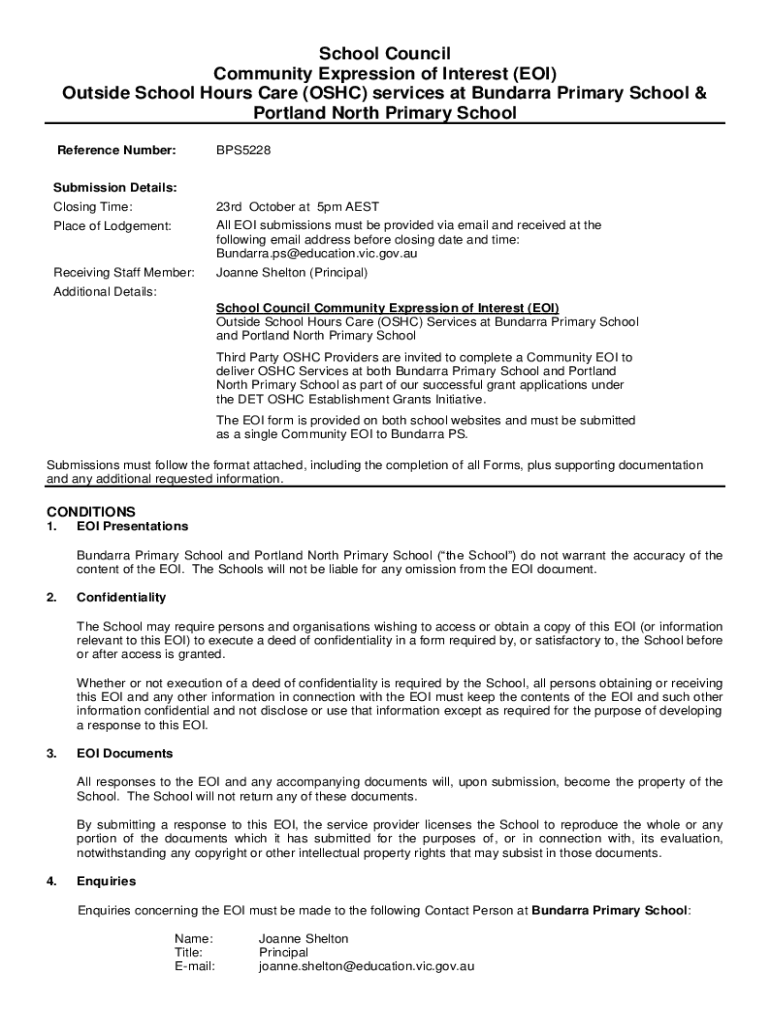 School Council
Community Expression of Interest (EOI)
Outside School Hours Care (OSHC) services at Bundarra Primary School & Portland North Primary School

Reference Number: BPS5228

Submission Details:
Closing Time: 23rd October at 5pm AEST
Place of Lodgement: All EOI submissions must be provided via email and received at the following email address before closing date and time: Bundarra.ps@education.vic.gov.au
Receiving Staff Member: Joanne Shelton (Principal)
Additional Details:

School Council Community Expression of Interest (EOI)
Outside School Hours Care (OSHC) Services at Bundarra Primary School and Portland North Primary School

Third Party OSHC Providers are invited to complete a Community EOI to deliver OSHC Services at both Bundarra Primary School and Portland North Primary School as part of our successful grant applications under the DET OSHC Establishment Grants Initiative.

The EOI form is provided on both school websites and must be submitted as a single Community EOI to Bundarra PS.

Submissions must follow the format attached, including the completion of all Forms, plus supporting documentation and any additional requested information.

CONDITIONS
1. EOI Presentations

Bundarra Primary School and Portland North Primary School ("the School") do not warrant the accuracy of the content of the EOI. The Schools will not be liable for any omission from the EOI document.

2. Confidentiality

The School may require persons and organisations wishing to access or obtain a copy of this EOI (or information relevant to this EOI) to execute a deed of confidentiality in a form required by, or satisfactory to, the School before or after access is granted.

Whether or not execution of a deed of confidentiality is required by the School, all persons obtaining or receiving this EOI and any other information in connection with the EOI must keep the contents of the EOI and such other information confidential and not disclose or use that information except as required for the purpose of developing a response to this EOI.

3. EOI Documents

All responses to the EOI and any accompanying documents will, upon submission, become the property of the School. The School will not return any of these documents.

By submitting a response to this EOI, the service provider licenses the School to reproduce the whole or any portion of the documents which it has submitted for the purposes of, or in connection with, its evaluation, notwithstanding any copyright or other intellectual property rights that may subsist in those documents.

4. Enquiries

Enquiries concerning the EOI must be made to the following Contact Person at Bundarra Primary School:

Name: Joanne Shelton
Title: Principal
E-mail: joanne.shelton@education.vic.gov.au